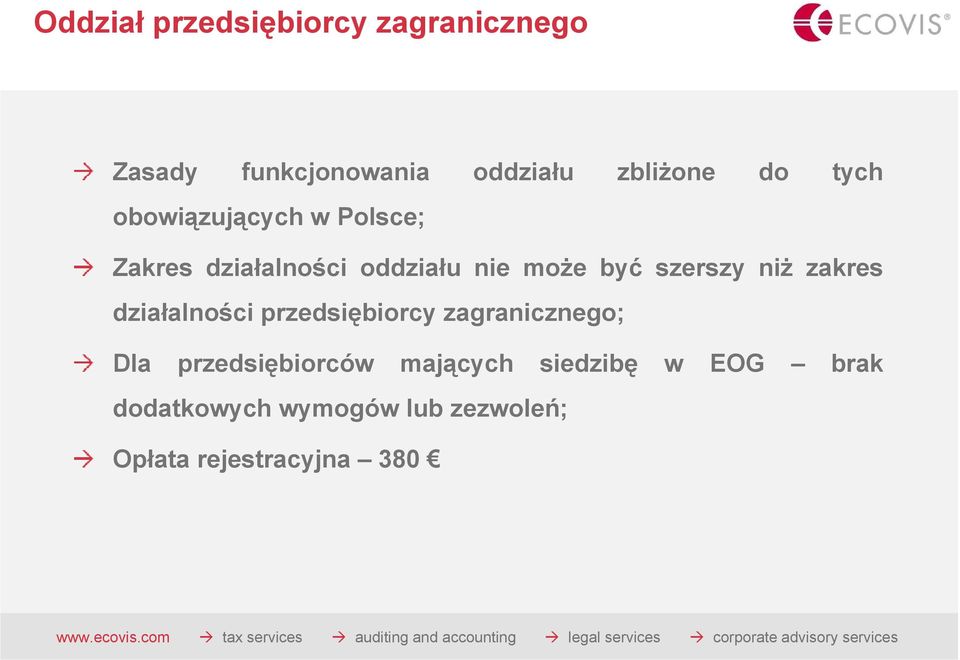 Oddział przedsiębiorcy zagranicznego

ECOVIS®

→ Zasady funkcjonowania oddziału zbliżone do tych obowiązujących w Polsce;

→ Zakres działalności oddziału nie może być szerszy niż zakres działalności przedsiębiorcy zagranicznego;

→ Dla przedsiębiorców mających siedzibę w EOG – brak dodatkowych wymogów lub zezwoleń;

→ Opłata rejestracyjna – 380 €

www.ecovis.com → tax services → auditing and accounting → legal services → corporate advisory services